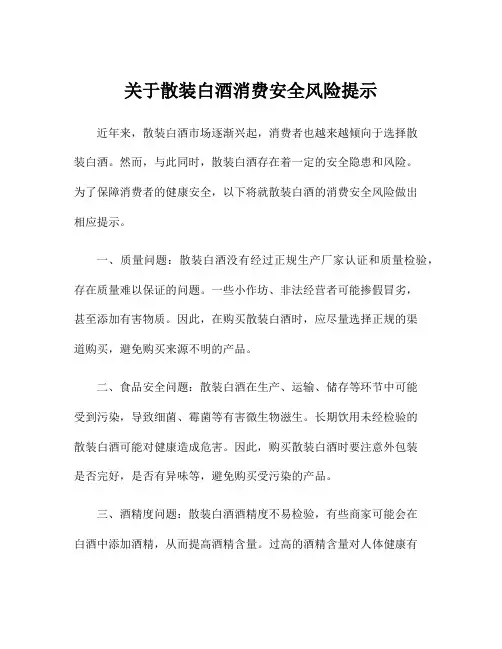 关于散装白酒消费安全风险提示

近年来，散装白酒市场逐渐兴起，消费者也越来越倾向于选择散装白酒。然而，与此同时，散装白酒存在着一定的安全隐患和风险。为了保障消费者的健康安全，以下将就散装白酒的消费安全风险做出相应提示。

一、质量问题：散装白酒没有经过正规生产厂家认证和质量检验，存在质量难以保证的问题。一些小作坊、非法经营者可能掺假冒劣，甚至添加有害物质。因此，在购买散装白酒时，应尽量选择正规的渠道购买，避免购买来源不明的产品。

二、食品安全问题：散装白酒在生产、运输、储存等环节中可能受到污染，导致细菌、霉菌等有害微生物滋生。长期饮用未经检验的散装白酒可能对健康造成危害。因此，购买散装白酒时要注意外包装是否完好，是否有异味等，避免购买受污染的产品。

三、酒精度问题：散装白酒酒精度不易检验，有些商家可能会在白酒中添加酒精，从而提高酒精含量。过高的酒精含量对人体健康有